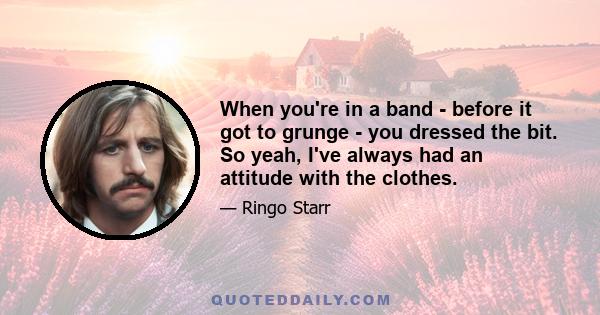 When you're in a band - before it got to grunge - you dressed the bit. So yeah, I've always had an attitude with the clothes.

— Ringo Starr

QUOTEDDAILY.COM